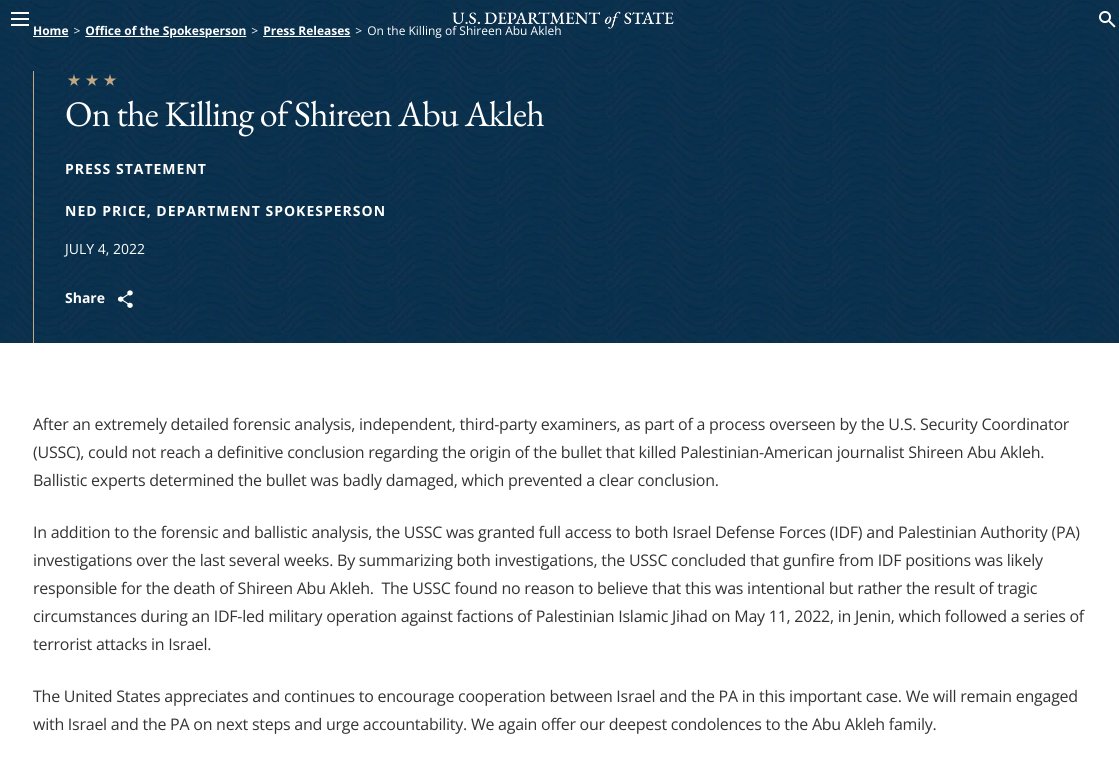 U.S. DEPARTMENT of STATE

Home > Office of the Spokesperson > Press Releases > On the Killing of Shireen Abu Akleh

★ ★ ★

On the Killing of Shireen Abu Akleh

PRESS STATEMENT

NED PRICE, DEPARTMENT SPOKESPERSON

JULY 4, 2022

Share

After an extremely detailed forensic analysis, independent, third-party examiners, as part of a process overseen by the U.S. Security Coordinator (USSC), could not reach a definitive conclusion regarding the origin of the bullet that killed Palestinian-American journalist Shireen Abu Akleh. Ballistic experts determined the bullet was badly damaged, which prevented a clear conclusion.

In addition to the forensic and ballistic analysis, the USSC was granted full access to both Israel Defense Forces (IDF) and Palestinian Authority (PA) investigations over the last several weeks. By summarizing both investigations, the USSC concluded that gunfire from IDF positions was likely responsible for the death of Shireen Abu Akleh. The USSC found no reason to believe that this was intentional but rather the result of tragic circumstances during an IDF-led military operation against factions of Palestinian Islamic Jihad on May 11, 2022, in Jenin, which followed a series of terrorist attacks in Israel.

The United States appreciates and continues to encourage cooperation between Israel and the PA in this important case. We will remain engaged with Israel and the PA on next steps and urge accountability. We again offer our deepest condolences to the Abu Akleh family.